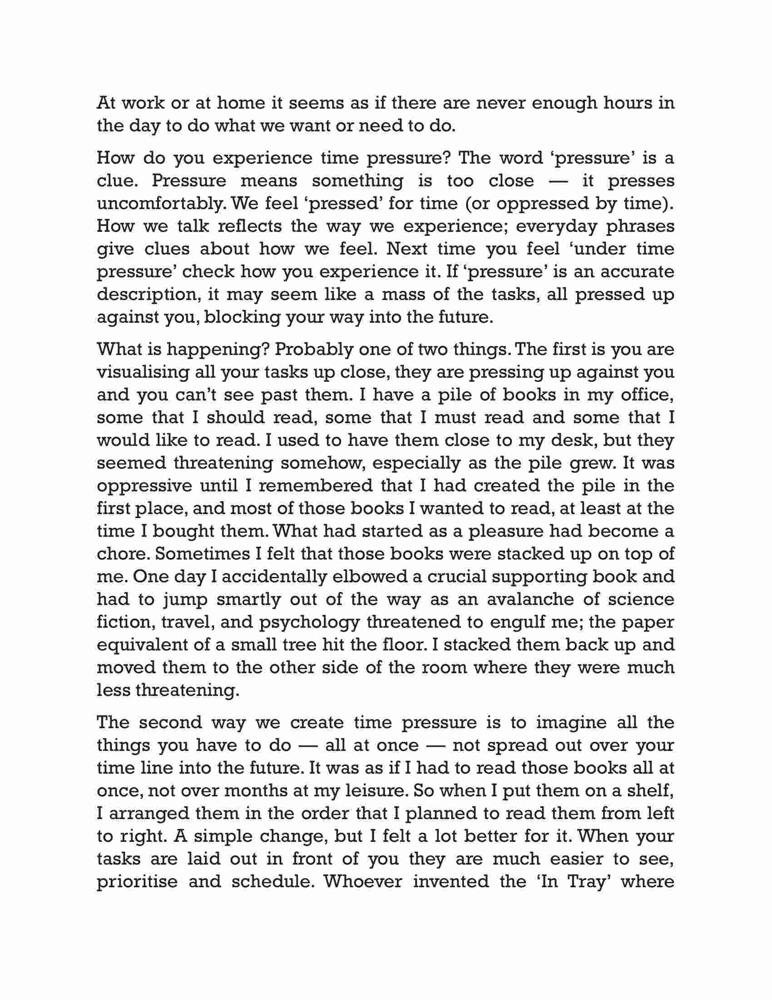 At work or at home it seems as if there are never enough hours in the day to do what we want or need to do.

How do you experience time pressure? The word 'pressure' is a clue. Pressure means something is too close — it presses uncomfortably. We feel 'pressed' for time (or oppressed by time). How we talk reflects the way we experience; everyday phrases give clues about how we feel. Next time you feel 'under time pressure' check how you experience it. If 'pressure' is an accurate description, it may seem like a mass of the tasks, all pressed up against you, blocking your way into the future.

What is happening? Probably one of two things. The first is you are visualising all your tasks up close, they are pressing up against you and you can't see past them. I have a pile of books in my office, some that I should read, some that I must read and some that I would like to read. I used to have them close to my desk, but they seemed threatening somehow, especially as the pile grew. It was oppressive until I remembered that I had created the pile in the first place, and most of those books I wanted to read, at least at the time I bought them. What had started as a pleasure had become a chore. Sometimes I felt that those books were stacked up on top of me. One day I accidentally elbowed a crucial supporting book and had to jump smartly out of the way as an avalanche of science fiction, travel, and psychology threatened to engulf me; the paper equivalent of a small tree hit the floor. I stacked them back up and moved them to the other side of the room where they were much less threatening.

The second way we create time pressure is to imagine all the things you have to do — all at once — not spread out over your time line into the future. It was as if I had to read those books all at once, not over months at my leisure. So when I put them on a shelf, I arranged them in the order that I planned to read them from left to right. A simple change, but I felt a lot better for it. When your tasks are laid out in front of you they are much easier to see, prioritise and schedule. Whoever invented the 'In Tray' where